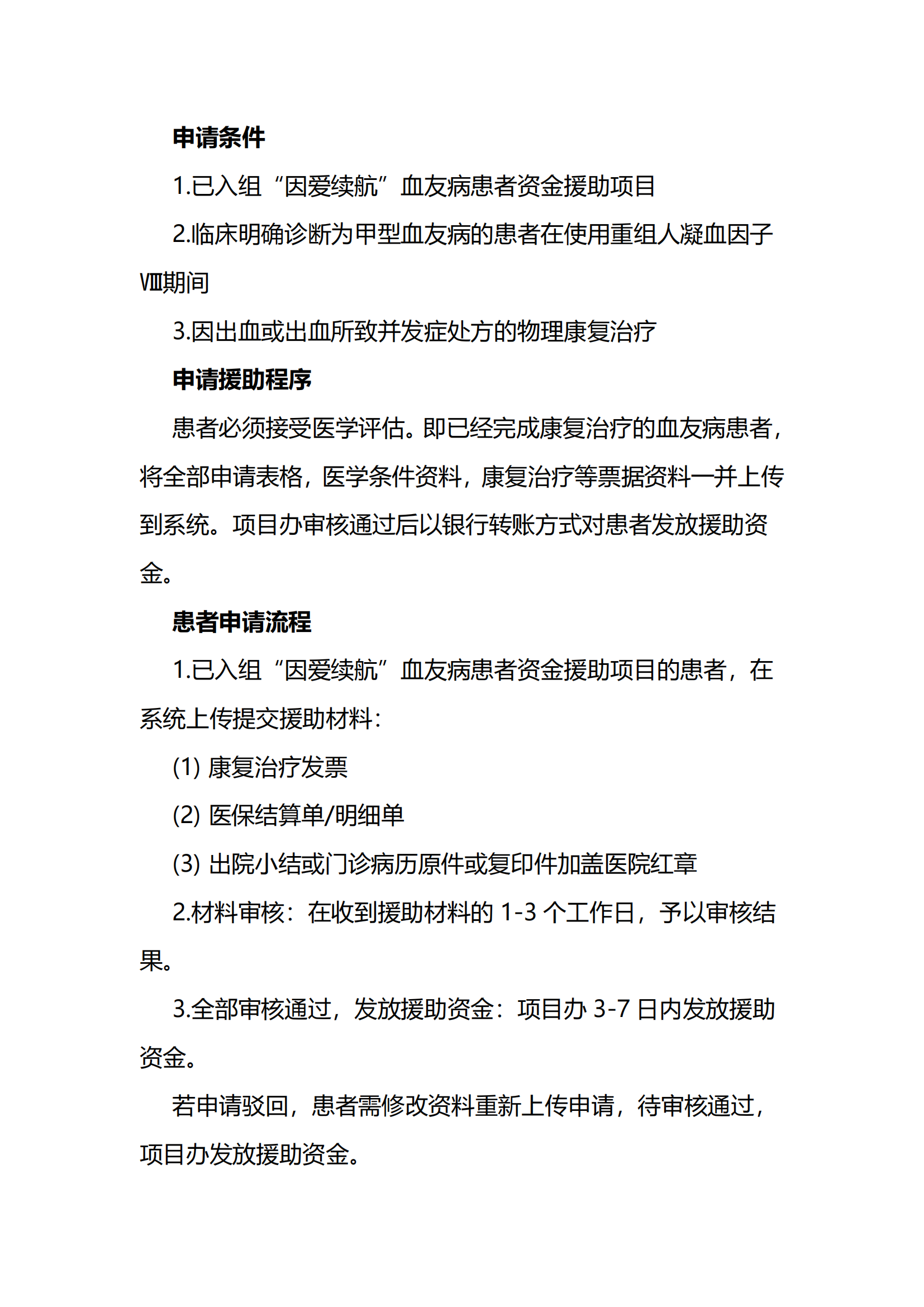 申请条件

1.已入组“因爱续航”血友病患者资金援助项目

2.临床明确诊断为甲型血友病的患者在使用重组人凝血因子Ⅷ期间

3.因出血或出血所致并发症处方的物理康复治疗

申请援助程序

患者必须接受医学评估。即已经完成康复治疗的血友病患者，将全部申请表格，医学条件资料，康复治疗等票据资料一并上传到系统。项目办审核通过后以银行转账方式对患者发放援助资金。

患者申请流程

1.已入组“因爱续航”血友病患者资金援助项目的患者，在系统上传提交援助材料：

(1) 康复治疗发票

(2) 医保结算单/明细单

(3) 出院小结或门诊病历原件或复印件加盖医院红章

2.材料审核：在收到援助材料的 1-3 个工作日，予以审核结果。

3.全部审核通过，发放援助资金：项目办 3-7 日内发放援助资金。

若申请驳回，患者需修改资料重新上传申请，待审核通过，项目办发放援助资金。